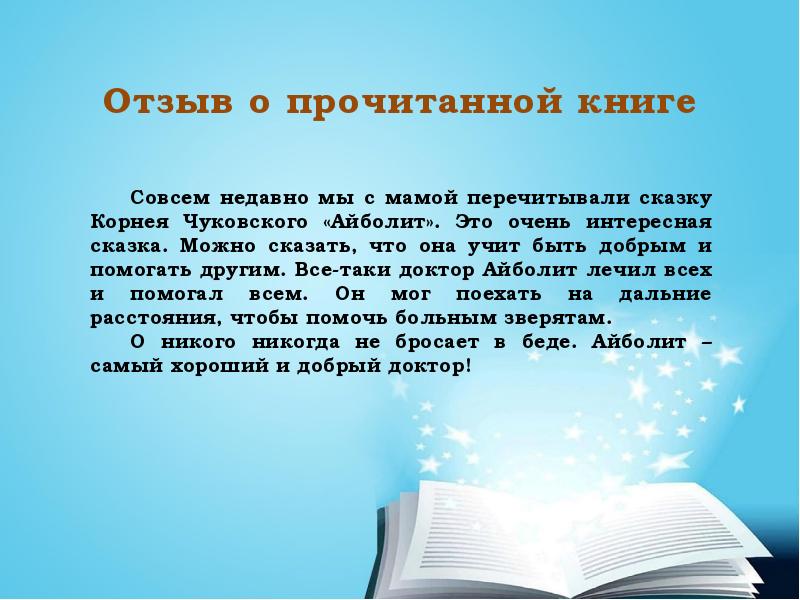 Отзыв о прочитанной книге

Совсем недавно мы с мамой перечитывали сказку Корнея Чуковского «Айболит». Это очень интересная сказка. Можно сказать, что она учит быть добрым и помогать другим. Все-таки доктор Айболит лечил всех и помогал всем. Он мог поехать на дальние расстояния, чтобы помочь больным зверятам.

О никого никогда не бросает в беде. Айболит – самый хороший и добрый доктор!